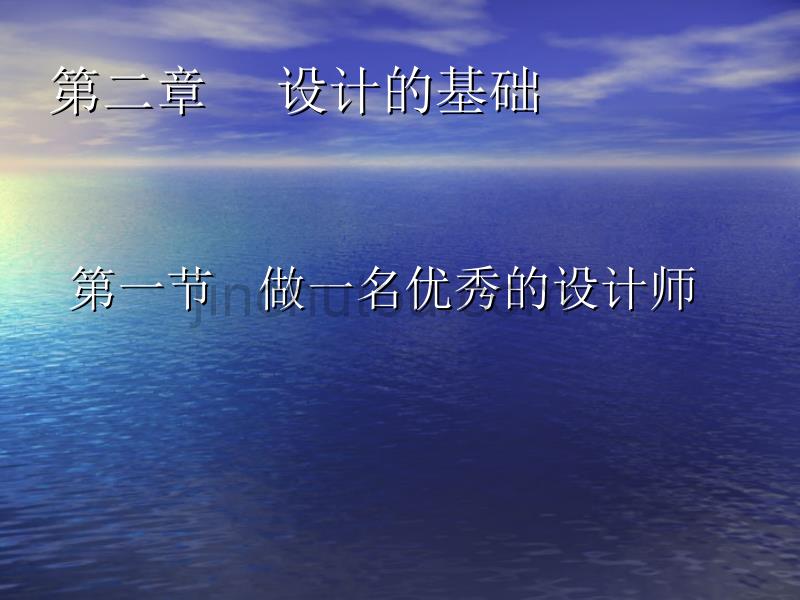 第二章　设计的基础

第一节　做一名优秀的设计师

jinchutou.com